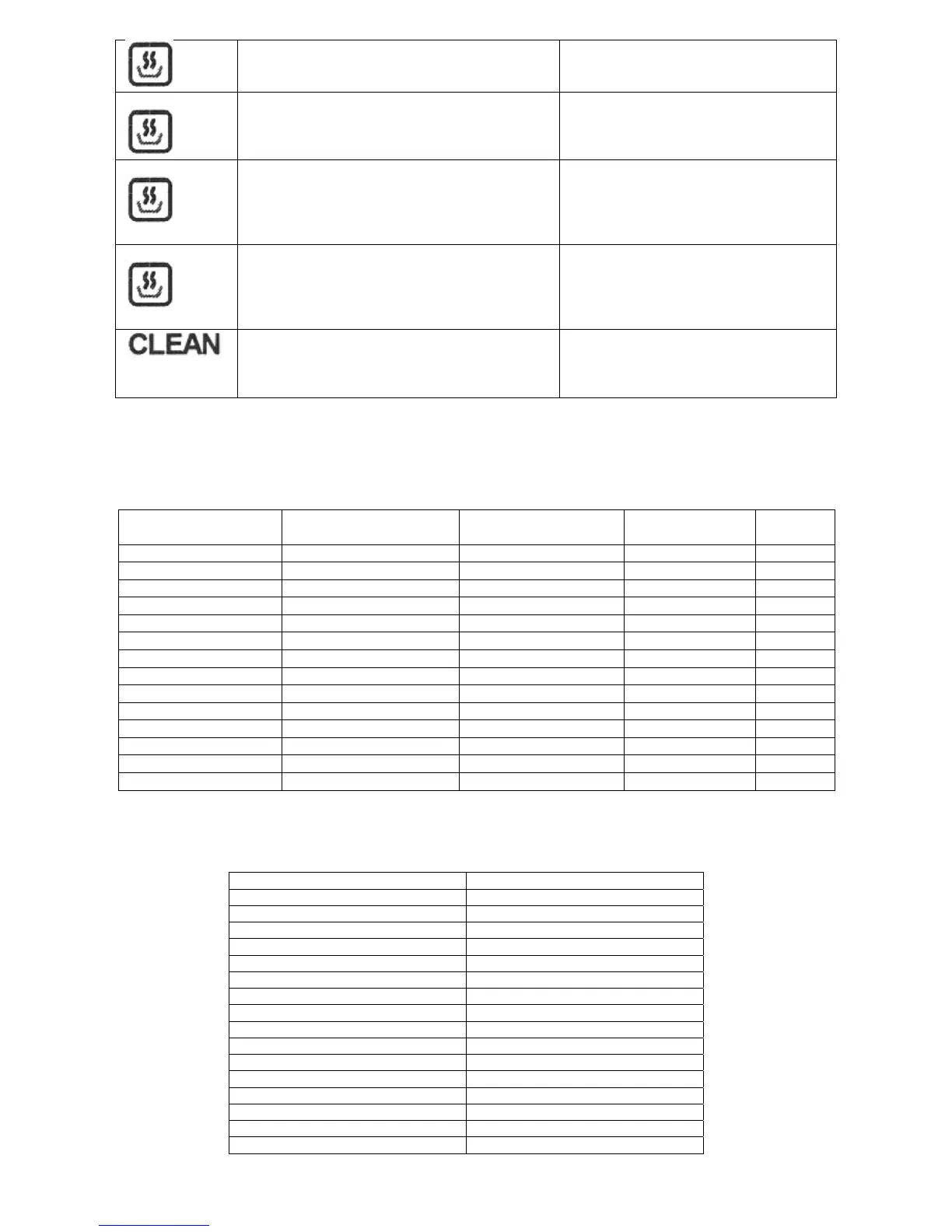 CLEAN